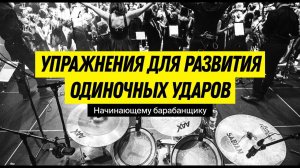 УПРАЖНЕНИЯ ДЛЯ РАЗВИТИЯ ОДИНОЧНЫХ УДАРОВ

Начинающему барабанщику

AAX

AAX

SABIAN